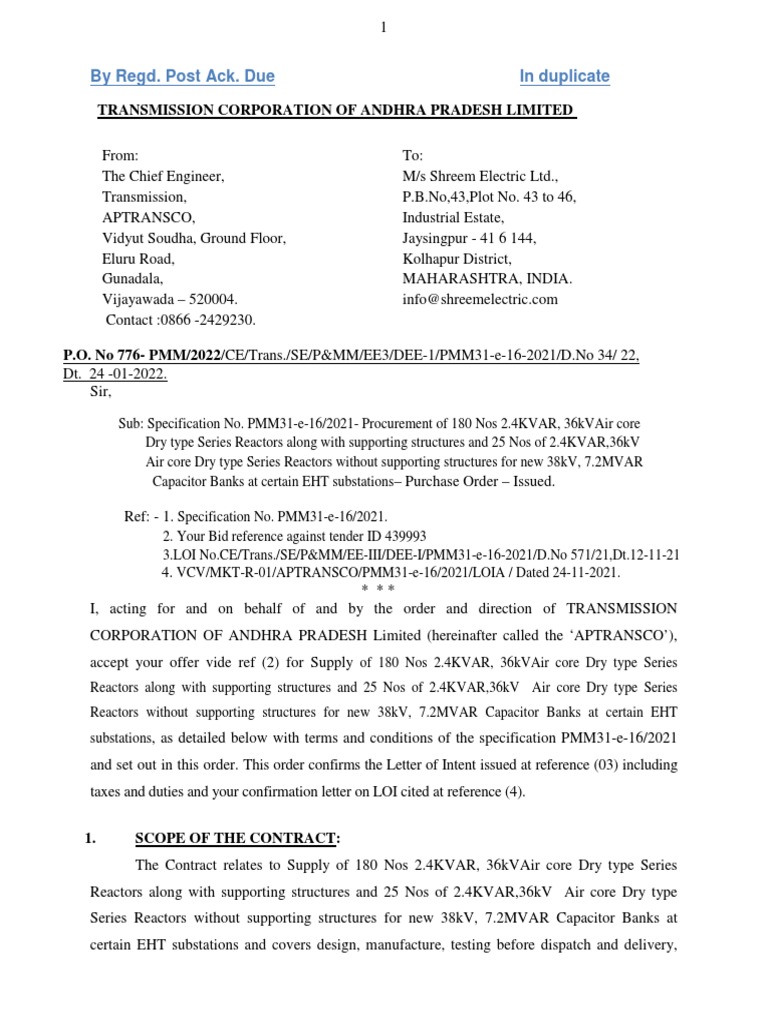 1

By Regd. Post Ack. Due

In duplicate

TRANSMISSION CORPORATION OF ANDHRA PRADESH LIMITED

From:
The Chief Engineer,
Transmission,
APTRANSCO,
Vidyut Soudha, Ground Floor,
Eluru Road,
Gunadala,
Vijayawada – 520004.
Contact :0866 -2429230.

To:
M/s Shreem Electric Ltd.,
P.B.No,43,Plot No. 43 to 46,
Industrial Estate,
Jaysingpur - 41 6 144,
Kolhapur District,
MAHARASHTRA, INDIA.
info@shreemelectric.com

P.O. No 776- PMM/2022/CE/Trans./SE/P&MM/EE3/DEE-1/PMM31-e-16-2021/D.No 34/ 22, Dt. 24 -01-2022.

Sir,

Sub: Specification No. PMM31-e-16/2021- Procurement of 180 Nos 2.4KVAR, 36kVAir core Dry type Series Reactors along with supporting structures and 25 Nos of 2.4KVAR,36kV Air core Dry type Series Reactors without supporting structures for new 38kV, 7.2MVAR Capacitor Banks at certain EHT substations– Purchase Order – Issued.

Ref: - 1. Specification No. PMM31-e-16/2021.
2. Your Bid reference against tender ID 439993
3.LOI No.CE/Trans./SE/P&MM/EE-III/DEE-I/PMM31-e-16-2021/D.No 571/21,Dt.12-11-21
4. VCV/MKT-R-01/APTRANSCO/PMM31-e-16/2021/LOIA / Dated 24-11-2021.
* * *

I, acting for and on behalf of and by the order and direction of TRANSMISSION CORPORATION OF ANDHRA PRADESH Limited (hereinafter called the ‘APTRANSCO’), accept your offer vide ref (2) for Supply of 180 Nos 2.4KVAR, 36kVAir core Dry type Series Reactors along with supporting structures and 25 Nos of 2.4KVAR,36kV Air core Dry type Series Reactors without supporting structures for new 38kV, 7.2MVAR Capacitor Banks at certain EHT substations, as detailed below with terms and conditions of the specification PMM31-e-16/2021 and set out in this order. This order confirms the Letter of Intent issued at reference (03) including taxes and duties and your confirmation letter on LOI cited at reference (4).

1. SCOPE OF THE CONTRACT:

The Contract relates to Supply of 180 Nos 2.4KVAR, 36kVAir core Dry type Series Reactors along with supporting structures and 25 Nos of 2.4KVAR,36kV Air core Dry type Series Reactors without supporting structures for new 38kV, 7.2MVAR Capacitor Banks at certain EHT substations and covers design, manufacture, testing before dispatch and delivery,